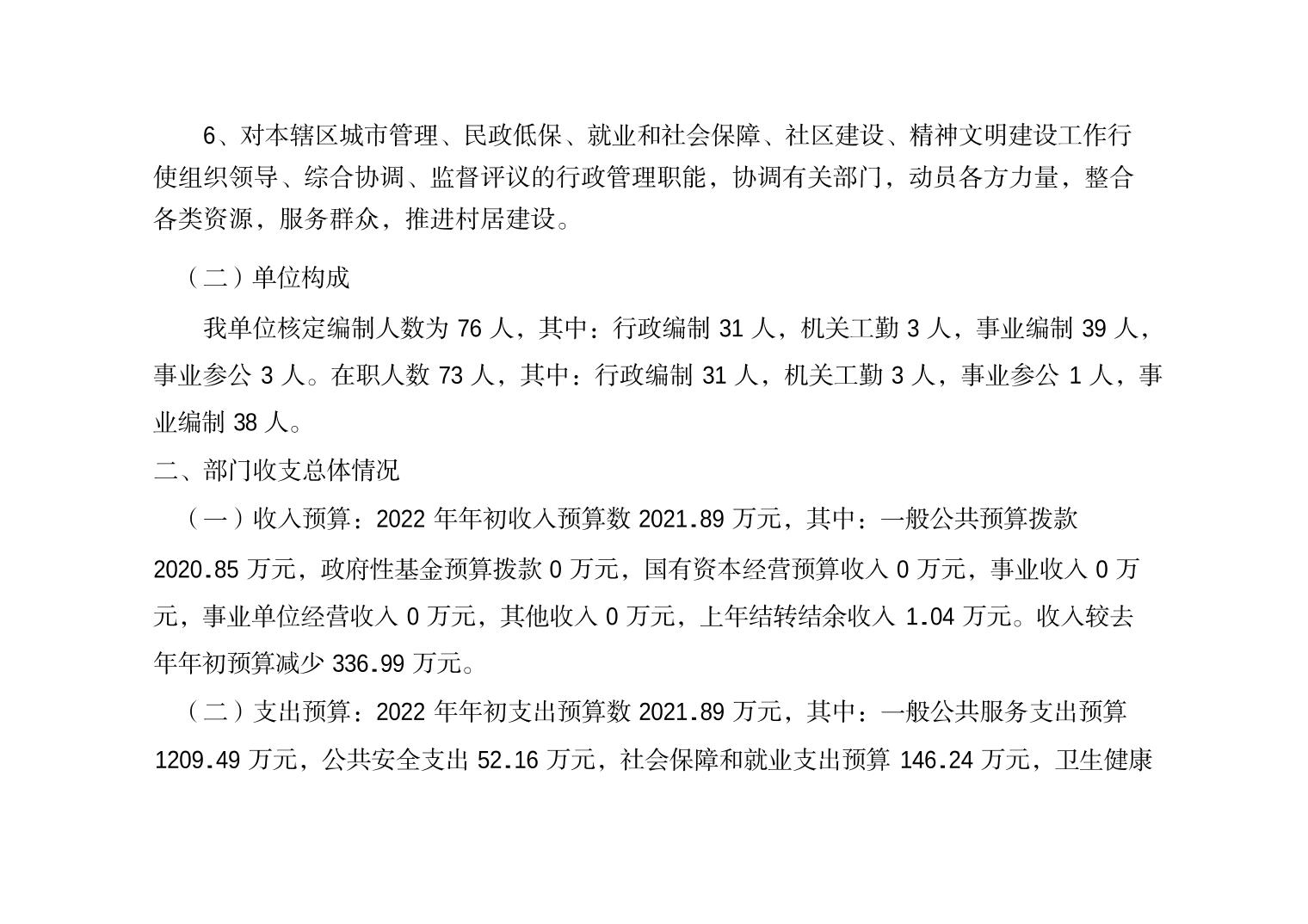 6、对本辖区城市管理、民政低保、就业和社会保障、社区建设、精神文明建设工作行使组织领导、综合协调、监督评议的行政管理职能，协调有关部门，动员各方力量，整合各类资源，服务群众，推进村居建设。

（二）单位构成

我单位核定编制人数为 76 人，其中：行政编制 31 人，机关工勤 3 人，事业编制 39 人，事业参公 3 人。在职人数 73 人，其中：行政编制 31 人，机关工勤 3 人，事业参公 1 人，事业编制 38 人。

二、部门收支总体情况

（一）收入预算：2022 年年初收入预算数 2021.89 万元，其中：一般公共预算拨款 2020.85 万元，政府性基金预算拨款 0 万元，国有资本经营预算收入 0 万元，事业收入 0 万元，事业单位经营收入 0 万元，其他收入 0 万元，上年结转结余收入 1.04 万元。收入较去年年初预算减少 336.99 万元。

（二）支出预算：2022 年年初支出预算数 2021.89 万元，其中：一般公共服务支出预算 1209.49 万元，公共安全支出 52.16 万元，社会保障和就业支出预算 146.24 万元，卫生健康